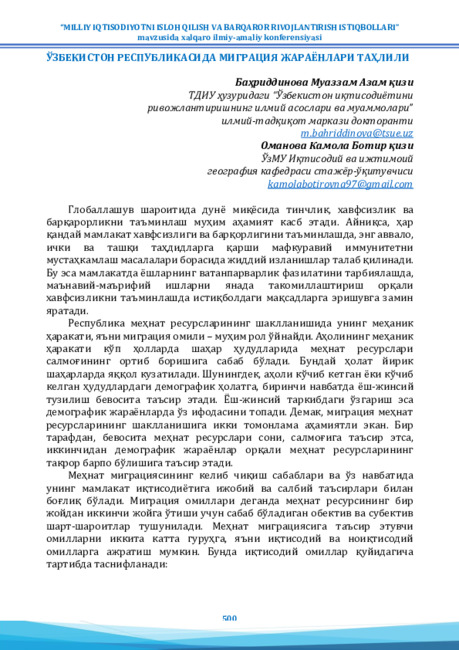 "MILLIY IQTISODIYOTNI ISLOH QILISH VA BARQAROR RIVOJLANTIRISH ISTIQBOLLARI"
mavzusida xalqaro ilmiy-amaliy konferensiyasi

ЎЗБЕКИСТОН РЕСПУБЛИКАСИДА МИГРАЦИЯ ЖАРАЁНЛАРИ ТАҲЛИЛИ

Баҳриддинова Муаззам Азам қизи
ТДИУ ҳузуридаги "Ўзбекистон иқтисодиётини ривожлантиришнинг илмий асослари ва муаммолари" илмий-тадқиқот маркази докторанти
m.bahriddinova@tsue.uz
Оманова Камола Ботир қизи
ЎзМУ Иқтисодий ва ижтимоий география кафедраси стажёр-ўқитувчиси
kamolabotirovna97@gmail.com

Глобаллашув шароитида дунё миқёсида тинчлик, хавфсизлик ва барқарорликни таъминлаш муҳим аҳамият касб этади. Айниқса, ҳар қандай мамлакат хавфсизлиги ва барқорлигини таъминлашда, энг аввало, ички ва ташқи таҳдидларга қарши мафкуравий иммунитетни мустаҳкамлаш масалалари борасида жиддий изланишлар талаб қилинади. Бу эса мамлакатда ёшларнинг ватанпарварлик фазилатини тарбиялашда, маънавий-маърифий ишларни янада такомиллаштириш орқали хавфсизликни таъминлашда истиқболдаги мақсадларга эришувга замин яратади.

Республика меҳнат ресурсларининг шаклланишида унинг меҳаник ҳаракати, яъни миграция омили – муҳим рол ўйнайди. Аҳолининг меҳаник ҳаракати кўп ҳолларда шаҳар ҳудудларида меҳнат ресурслари салмоғининг ортиб боришига сабаб бўлади. Бундай ҳолат йирик шаҳарларда яққол кузатилади. Шунингдек, аҳоли кўчиб кетган ёки кўчиб келган ҳудудлардаги демографик ҳолатга, биринчи навбатда ёш-жинсий тузилиш бевосита таъсир этади. Ёш-жинсий таркибдаги ўзгариш эса демографик жараёнларда ўз ифодасини топади. Демак, миграция меҳнат ресурсларининг шаклланишига икки томонлама аҳамиятли экан. Бир тарафдан, бевосита меҳнат ресурслари сони, салмоғига таъсир этса, иккинчидан демографик жараёнлар орқали меҳнат ресурсларининг такрор барпо бўлишига таъсир этади.

Меҳнат миграциясининг келиб чиқиш сабаблари ва ўз навбатида унинг мамлакат иқтисодиётига ижобий ва салбий таъсирлари билан боғлиқ бўлади. Миграция омиллари деганда меҳнат ресурсининг бир жойдан иккинчи жойга ўтиши учун сабаб бўладиган обектив ва субектив шарт-шароитлар тушунилади. Меҳнат миграциясига таъсир этувчи омилларни иккита катта гуруҳга, яъни иқтисодий ва ноиқтисодий омилларга ажратиш мумкин. Бунда иқтисодий омиллар қуйидагича тартибда таснифланади:

500